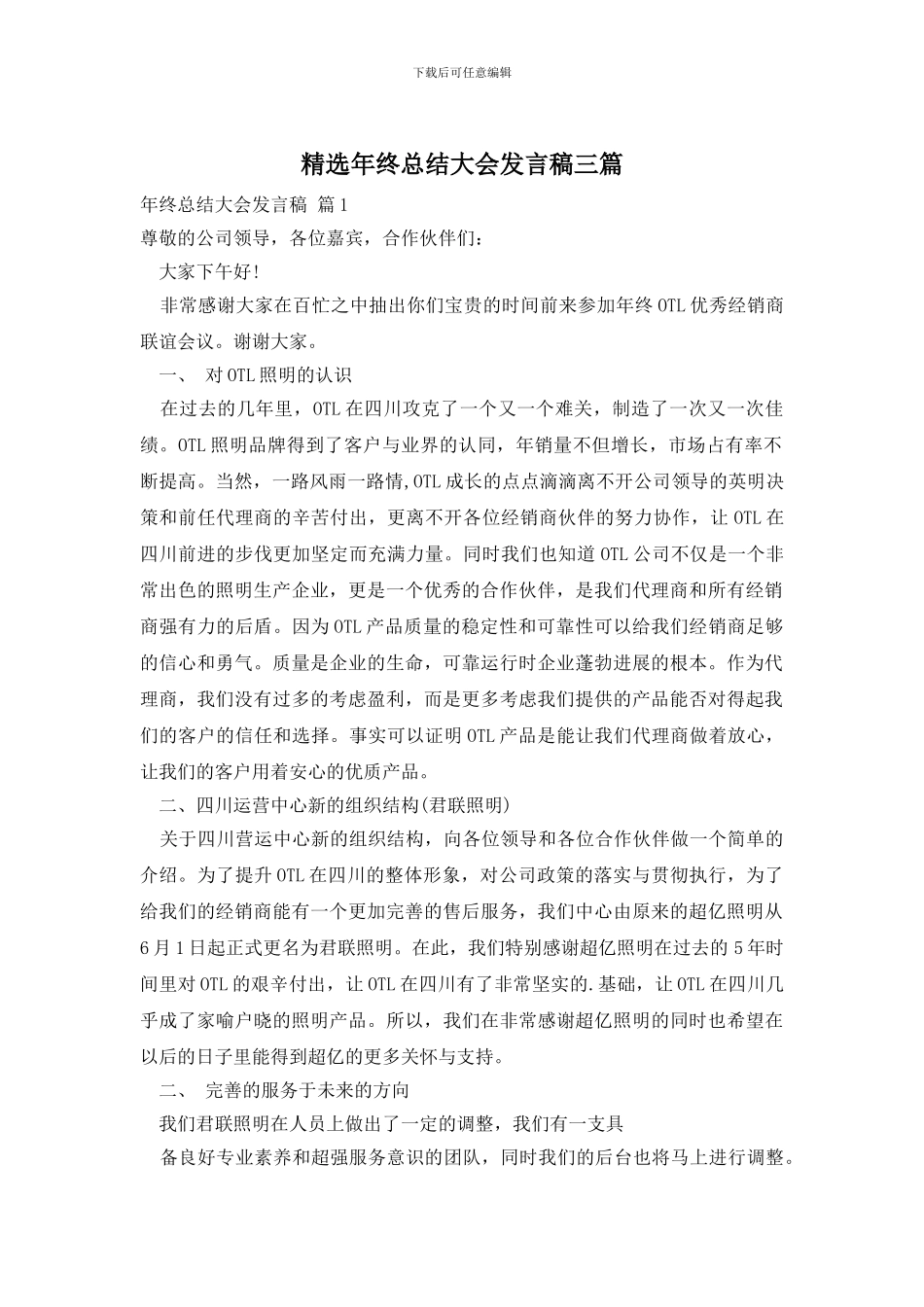 下载后可任意编辑

精选年终总结大会发言稿三篇

年终总结大会发言稿 篇1

尊敬的公司领导，各位嘉宾，合作伙伴们：

大家下午好！

非常感谢大家在百忙之中抽出你们宝贵的时间前来参加年终OTL优秀经销商联谊会议。谢谢大家。

一、 对OTL照明的认识

在过去的几年里，OTL在四川攻克了一个又一个难关，制造了一次又一次佳绩。OTL照明品牌得到了客户与业界的认同，年销量不但增长，市场占有率不断提高。当然，一路风雨一路情,OTL成长的点点滴滴离不开公司领导的英明决策和前任代理商的辛苦付出，更离不开各位经销商伙伴的努力协作，让OTL在四川前进的步伐更加坚定而充满力量。同时我们也知道OTL公司不仅是一个非常出色的照明生产企业，更是一个优秀的合作伙伴，是我们代理商和所有经销商强有力的后盾。因为OTL产品质量的稳定性和可靠性可以给我们经销商足够的信心和勇气。质量是企业的生命，可靠运行时企业蓬勃进展的根本。作为代理商，我们没有过多的考虑盈利，而是更多考虑我们提供的产品能否对得起我们的客户的信任和选择。事实可以证明OTL产品是能让我们代理商做着放心，让我们的客户用着安心的优质产品。

二、四川运营中心新的组织结构(君联照明)

关于四川营运中心新的组织结构，向各位领导和各位合作伙伴做一个简单的介绍。为了提升OTL在四川的整体形象，对公司政策的落实与贯彻执行，为了给我们的经销商能有一个更加完善的售后服务，我们中心由原来的超亿照明从6月1日起正式更名为君联照明。在此，我们特别感谢超亿照明在过去的5年时间里对OTL的艰辛付出，让OTL在四川有了非常坚实的.基础，让OTL在四川几乎成了家喻户晓的照明产品。所以，我们在非常感谢超亿照明的同时也希望在以后的日子里能得到超亿的更多关怀与支持。

二、 完善的服务于未来的方向

我们君联照明在人员上做出了一定的调整，我们有一支具

备良好专业素养和超强服务意识的团队，同时我们的后台也将马上进行调整。